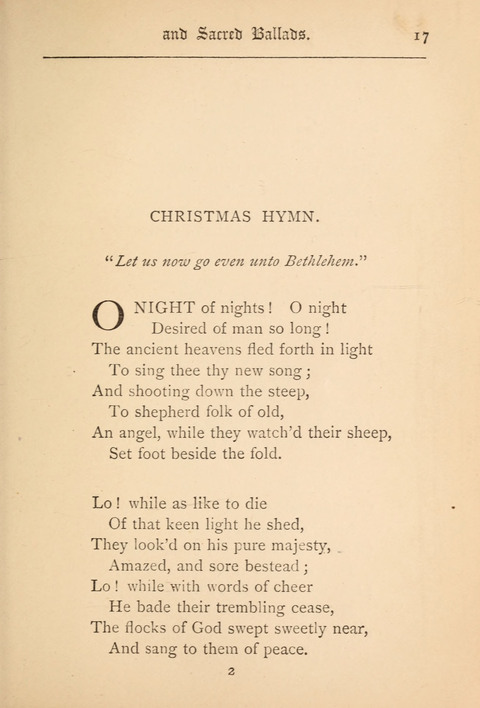 and Sacred Ballads. 17

CHRISTMAS HYMN.

"Let us now go even unto Bethlehem."

O NIGHT of nights! O night
Desired of man so long!
The ancient heavens fled forth in light
To sing thee thy new song;
And shooting down the steep,
To shepherd folk of old,
An angel, while they watch'd their sheep,
Set foot beside the fold.

Lo! while as like to die
Of that keen light he shed,
They look'd on his pure majesty,
Amazed, and sore bestead;
Lo! while with words of cheer
He bade their trembling cease,
The flocks of God swept sweetly near,
And sang to them of peace.

2